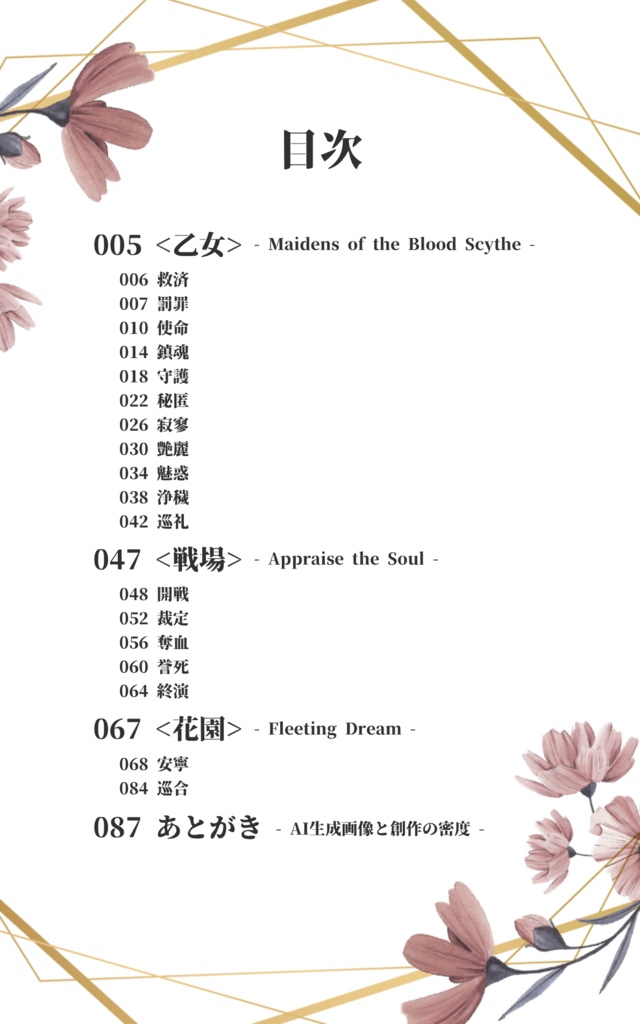 目次

005 <乙女> - Maidens of the Blood Scythe -

006 救済
007 罰罪
010 使命
014 鎮魂
018 守護
022 秘匿
026 寂寥
030 艶麗
034 魅惑
038 浄穢
042 巡礼

047 <戦場> - Appraise the Soul -

048 開戦
052 裁定
056 奪血
060 誉死
064 終演

067 <花園> - Fleeting Dream -

068 安寧
084 巡合

087 あとがき - AI生成画像と創作の密度 -